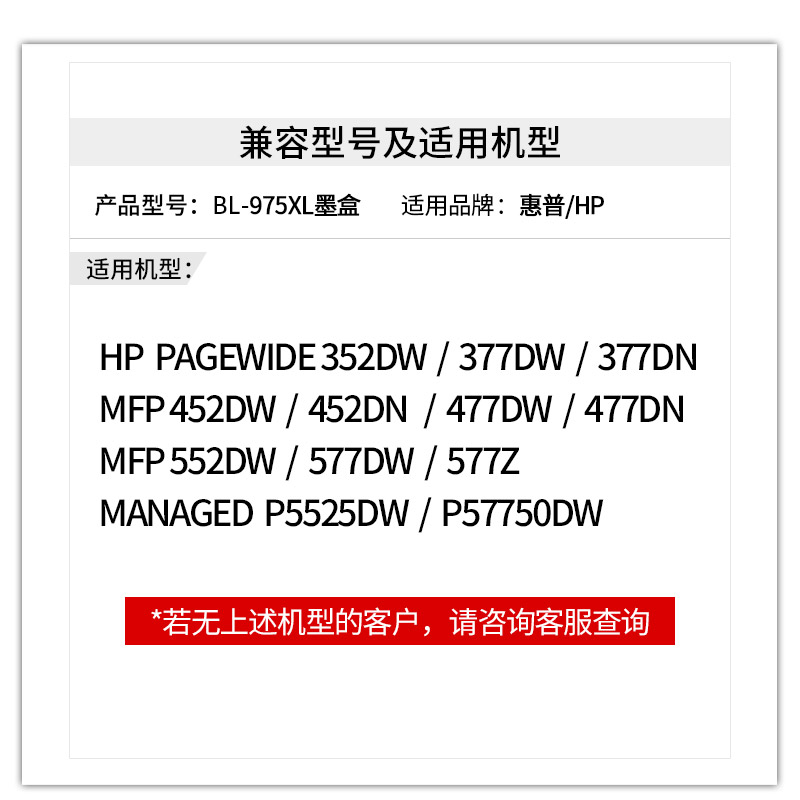 兼容型号及适用机型

产品型号：BL-975XL墨盒　　适用品牌：惠普/HP

适用机型：

HP PAGEWIDE 352DW / 377DW / 377DN
MFP 452DW / 452DN / 477DW / 477DN
MFP 552DW / 577DW / 577Z
MANAGED P5525DW / P57750DW

*若无上述机型的客户，请咨询客服查询